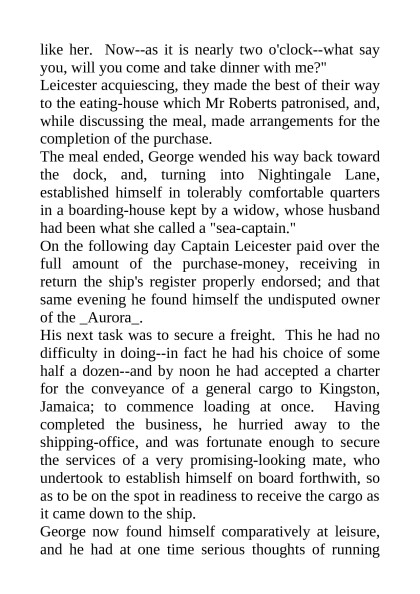 like her. Now--as it is nearly two o'clock--what say you, will you come and take dinner with me?"
Leicester acquiescing, they made the best of their way to the eating-house which Mr Roberts patronised, and, while discussing the meal, made arrangements for the completion of the purchase.
The meal ended, George wended his way back toward the dock, and, turning into Nightingale Lane, established himself in tolerably comfortable quarters in a boarding-house kept by a widow, whose husband had been what she called a "sea-captain."
On the following day Captain Leicester paid over the full amount of the purchase-money, receiving in return the ship's register properly endorsed; and that same evening he found himself the undisputed owner of the _Aurora_.
His next task was to secure a freight. This he had no difficulty in doing--in fact he had his choice of some half a dozen--and by noon he had accepted a charter for the conveyance of a general cargo to Kingston, Jamaica; to commence loading at once. Having completed the business, he hurried away to the shipping-office, and was fortunate enough to secure the services of a very promising-looking mate, who undertook to establish himself on board forthwith, so as to be on the spot in readiness to receive the cargo as it came down to the ship.
George now found himself comparatively at leisure, and he had at one time serious thoughts of running